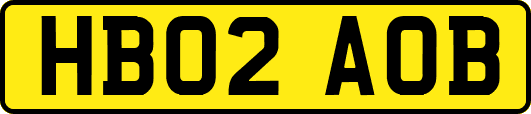 HB02 AOB